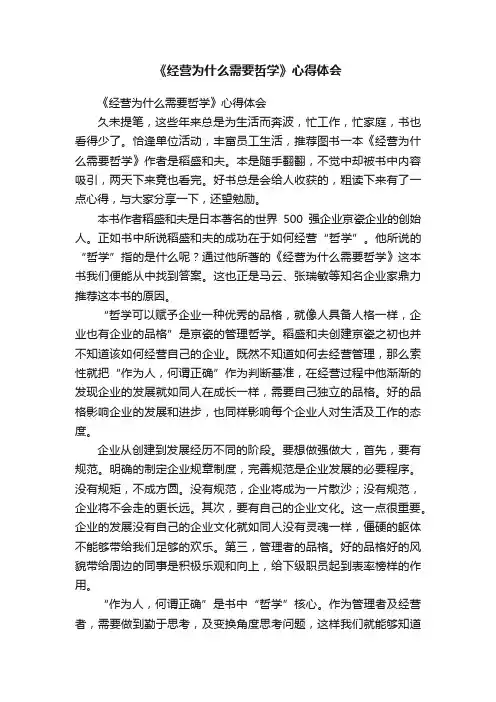 《经营为什么需要哲学》心得体会

《经营为什么需要哲学》心得体会

久未提笔，这些年来总是为生活而奔波，忙工作，忙家庭，书也看得少了。恰逢单位活动，丰富员工生活，推荐图书一本《经营为什么需要哲学》作者是稻盛和夫。本是随手翻翻，不觉中却被书中内容吸引，两天下来竟也看完。好书总是会给人收获的，粗读下来有了一点心得，与大家分享一下，还望勉励。

本书作者稻盛和夫是日本著名的世界 500 强企业京瓷企业的创始人。正如书中所说稻盛和夫的成功在于如何经营“哲学”。他所说的“哲学”指的是什么呢？通过他所著的《经营为什么需要哲学》这本书我们便能从中找到答案。这也正是马云、张瑞敏等知名企业家鼎力推荐这本书的原因。

“哲学可以赋予企业一种优秀的品格，就像人具备人格一样，企业也有企业的品格”是京瓷的管理哲学。稻盛和夫创建京瓷之初也并不知道该如何经营自己的企业。既然不知道如何去经营管理，那么索性就把“作为人，何谓正确”作为判断基准，在经营过程中他渐渐的发现企业的发展就如同人在成长一样，需要自己独立的品格。好的品格影响企业的发展和进步，也同样影响每个企业人对生活及工作的态度。

企业从创建到发展经历不同的阶段。要想做强做大，首先，要有规范。明确的制定企业规章制度，完善规范是企业发展的必要程序。没有规矩，不成方圆。没有规范，企业将成为一片散沙；没有规范，企业将不会走的更长远。其次，要有自己的企业文化。这一点很重要。企业的发展没有自己的企业文化就如同人没有灵魂一样，僵硬的躯体不能够带给我们足够的欢乐。第三，管理者的品格。好的品格好的风貌带给周边的同事是积极乐观和向上，给下级职员起到表率榜样的作用。

“作为人，何谓正确”是书中“哲学”核心。作为管理者及经营者，需要做到勤于思考，及变换角度思考问题，这样我们就能够知道